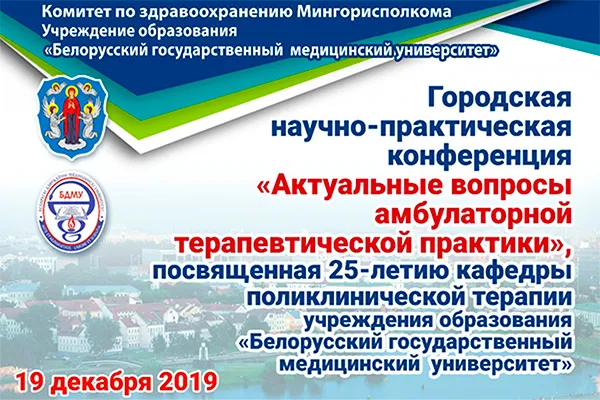 Комитет по здравоохранению Мингорисполкома
Учреждение образования
«Белорусский государственный медицинский университет»

БДМУ

Городская научно-практическая конференция «Актуальные вопросы амбулаторной терапевтической практики», посвященная 25-летию кафедры поликлинической терапии учреждения образования «Белорусский государственный медицинский университет»

19 декабря 2019